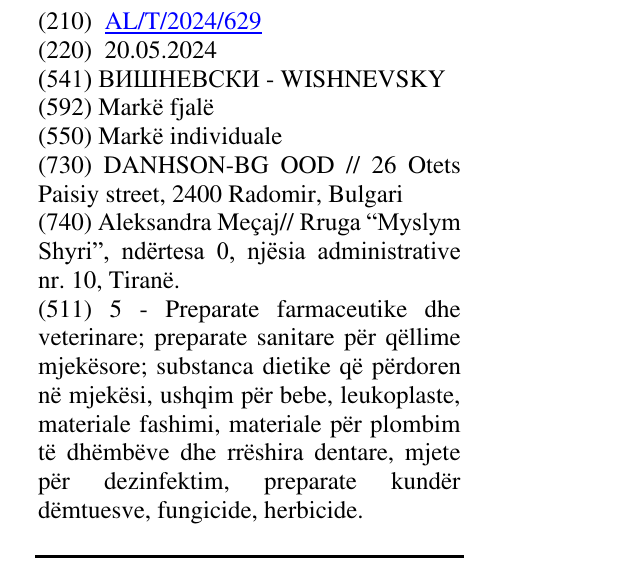 (210) AL/T/2024/629
(220) 20.05.2024
(541) ВИШНЕВСКИ - WISHNEVSKY
(592) Markë fjalë
(550) Markë individuale
(730) DANHSON-BG OOD // 26 Otets Paisiy street, 2400 Radomir, Bulgari
(740) Aleksandra Meçaj// Rruga "Myslym Shyri", ndërtesa 0, njësia administrative nr. 10, Tiranë.
(511) 5 - Preparate farmaceutike dhe veterinare; preparate sanitare për qëllime mjekësore; substanca dietike që përdoren në mjekësi, ushqim për bebe, leukoplaste, materiale fashimi, materiale për plombim të dhëmbëve dhe rrëshira dentare, mjete për dezinfektim, preparate kundër dëmtuesve, fungicide, herbicide.